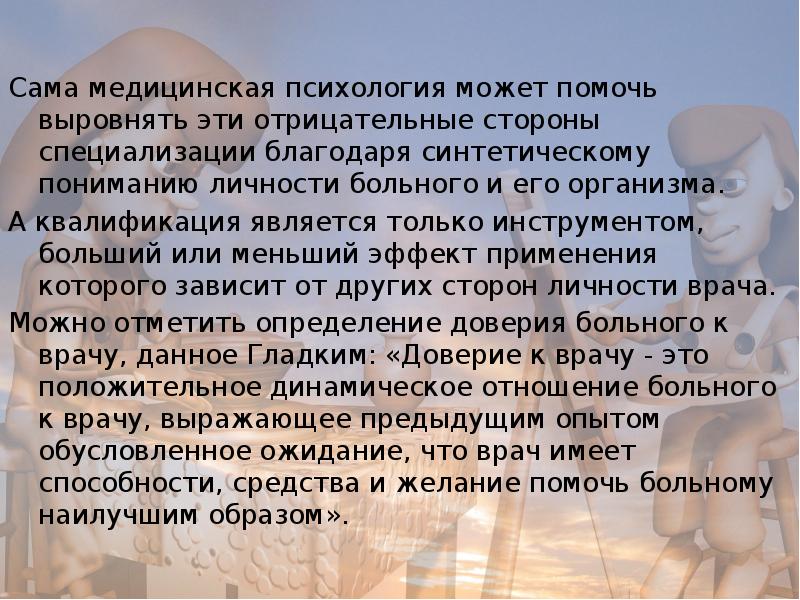 Сама медицинская психология может помочь выровнять эти отрицательные стороны специализации благодаря синтетическому пониманию личности больного и его организма.

А квалификация является только инструментом, больший или меньший эффект применения которого зависит от других сторон личности врача.

Можно отметить определение доверия больного к врачу, данное Гладким: «Доверие к врачу - это положительное динамическое отношение больного к врачу, выражающее предыдущим опытом обусловленное ожидание, что врач имеет способности, средства и желание помочь больному наилучшим образом».